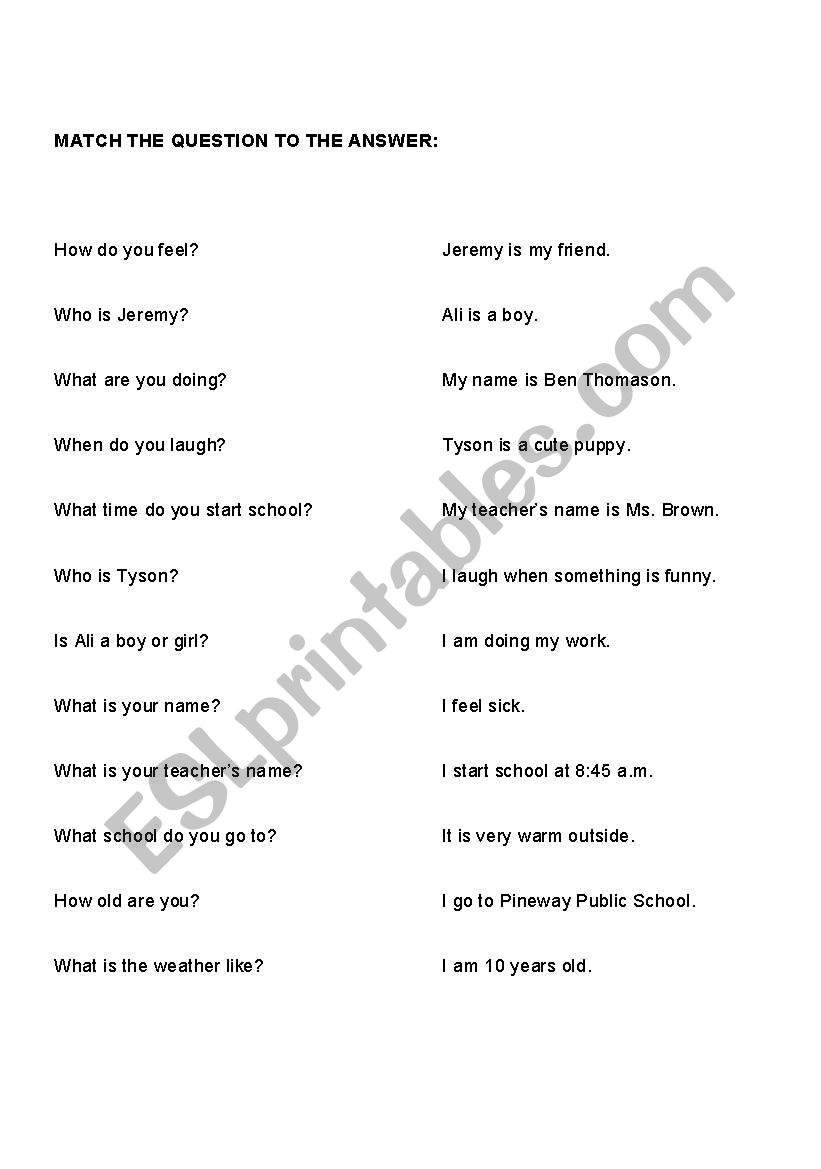 MATCH THE QUESTION TO THE ANSWER:

How do you feel?

Who is Jeremy?

What are you doing?

When do you laugh?

What time do you start school?

Who is Tyson?

Is Ali a boy or girl?

What is your name?

What is your teacher's name?

What school do you go to?

How old are you?

What is the weather like?

Jeremy is my friend.

Ali is a boy.

My name is Ben Thomason.

Tyson is a cute puppy.

My teacher's name is Ms. Brown.

I laugh when something is funny.

I am doing my work.

I feel sick.

I start school at 8:45 a.m.

It is very warm outside.

I go to Pineway Public School.

I am 10 years old.

ESLprintables.com